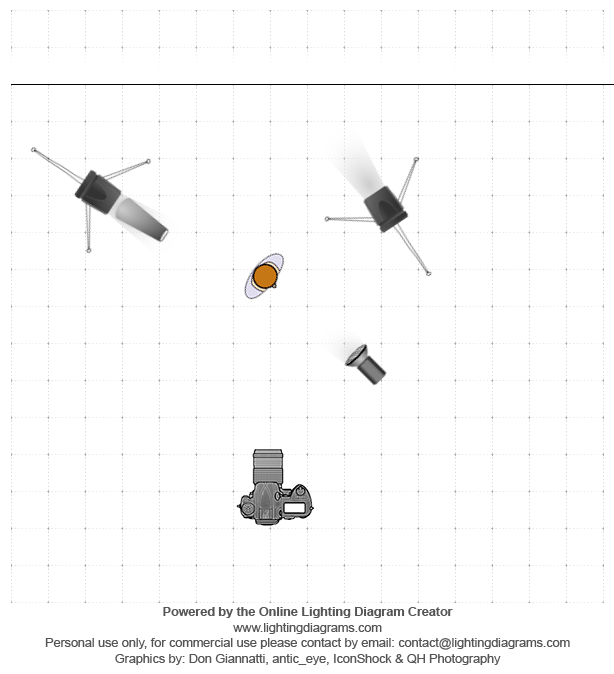 Powered by the Online Lighting Diagram Creator
www.lightingdiagrams.com
Personal use only, for commercial use please contact by email: contact@lightingdiagrams.com
Graphics by: Don Giannatti, antic_eye, IconShock & QH Photography